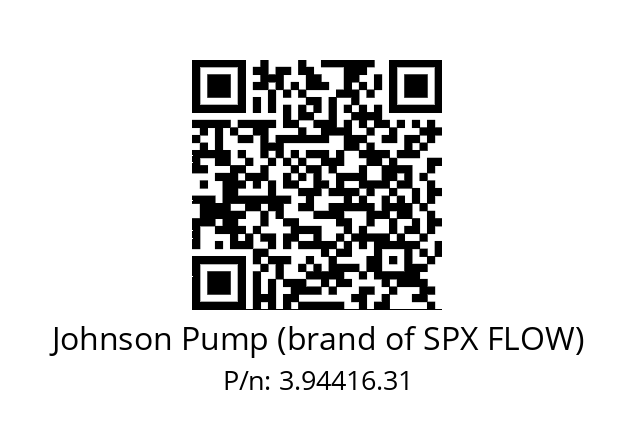 Johnson Pump (brand of SPX FLOW)
P/n: 3.94416.31